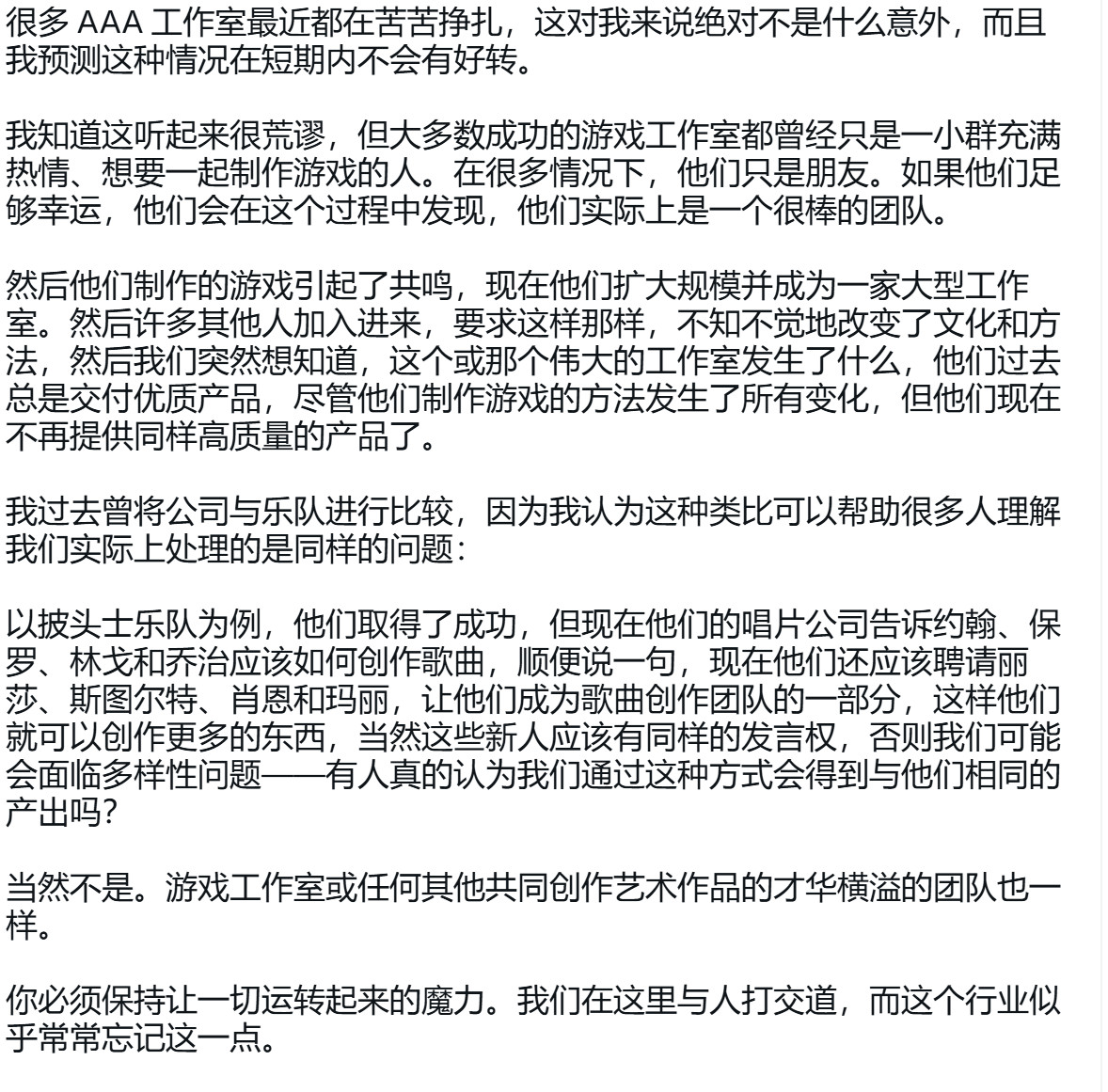 很多 AAA 工作室最近都在苦苦挣扎，这对我来说绝对不是什么意外，而且我预测这种情况在短期内不会有好转。

我知道这听起来很荒谬，但大多数成功的游戏工作室都曾经只是一小群充满热情、想要一起制作游戏的人。在很多情况下，他们只是朋友。如果他们足够幸运，他们会在这个过程中发现，他们实际上是一个很棒的团队。

然后他们制作的游戏引起了共鸣，现在他们扩大规模并成为一家大型工作室。然后许多其他人加入进来，要求这样那样，不知不觉地改变了文化和方法，然后我们突然想知道，这个或那个伟大的工作室发生了什么，他们过去总是交付优质产品，尽管他们制作游戏的方法发生了所有变化，但他们现在不再提供同样高质量的产品了。

我过去曾将公司与乐队进行比较，因为我认为这种类比可以帮助很多人理解我们实际上处理的是同样的问题：

以披头士乐队为例，他们取得了成功，但现在他们的唱片公司告诉约翰、保罗、林戈和乔治应该如何创作歌曲，顺便说一句，现在他们还应该聘请丽莎、斯图尔特、肖恩和玛丽，让他们成为歌曲创作团队的一部分，这样他们就可以创作更多的东西，当然这些新人应该有同样的发言权，否则我们可能会面临多样性问题——有人真的认为我们通过这种方式会得到与他们相同的产出吗？

当然不是。游戏工作室或任何其他共同创作艺术作品的才华横溢的团队也一样。

你必须保持让一切运转起来的魔力。我们在这里与人打交道，而这个行业似乎常常忘记这一点。